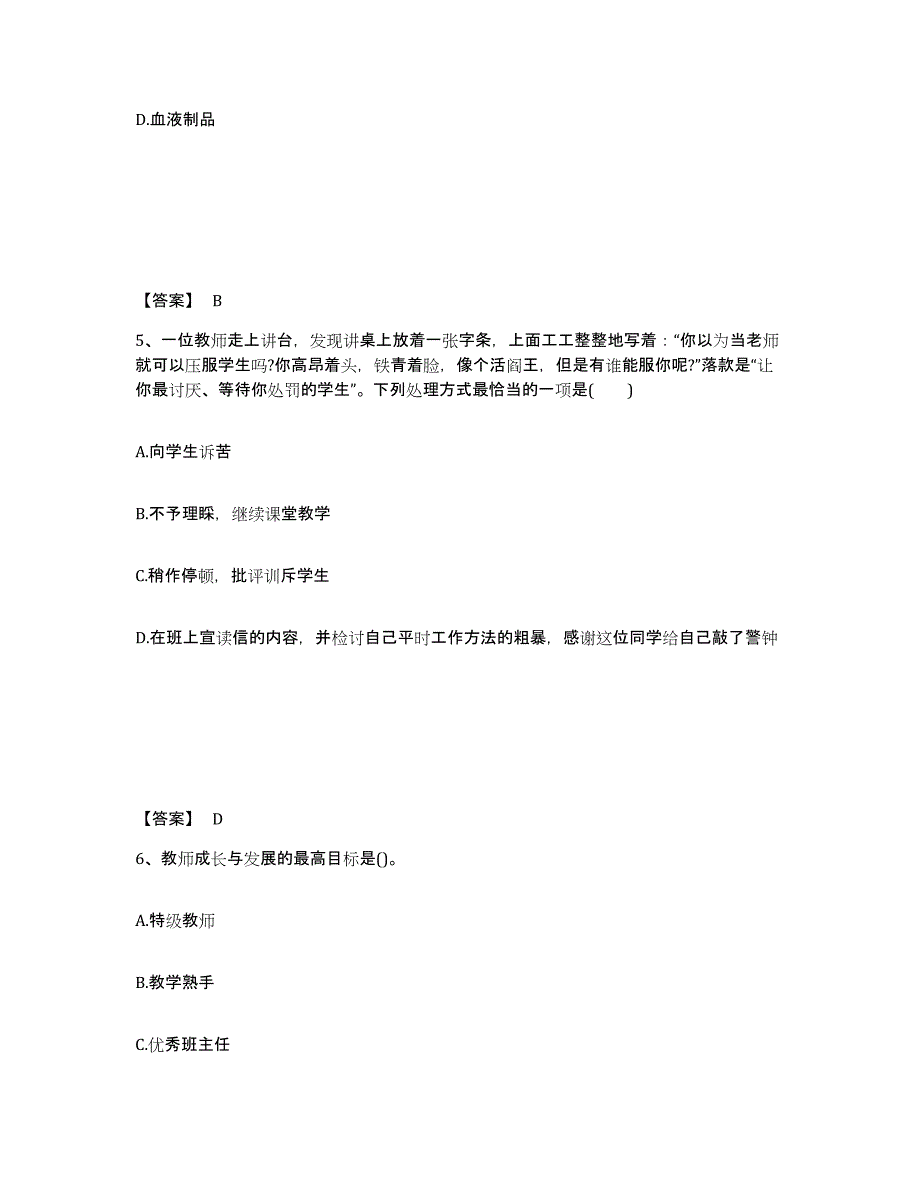 D.血液制品

【答案】 B

5、一位教师走上讲台，发现讲桌上放着一张字条，上面工工整整地写着：“你以为当老师就可以压服学生吗?你高昂着头，铁青着脸，像个活阎王，但是有谁能服你呢?”落款是“让你最讨厌、等待你处罚的学生”。下列处理方式最恰当的一项是(　　)

A.向学生诉苦

B.不予理睬，继续课堂教学

C.稍作停顿，批评训斥学生

D.在班上宣读信的内容，并检讨自己平时工作方法的粗暴，感谢这位同学给自己敲了警钟

【答案】 D

6、教师成长与发展的最高目标是()。

A.特级教师

B.教学熟手

C.优秀班主任